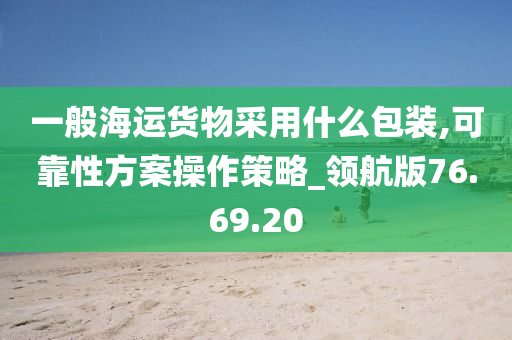 一般海运货物采用什么包装,可靠性方案操作策略_领航版76.69.20